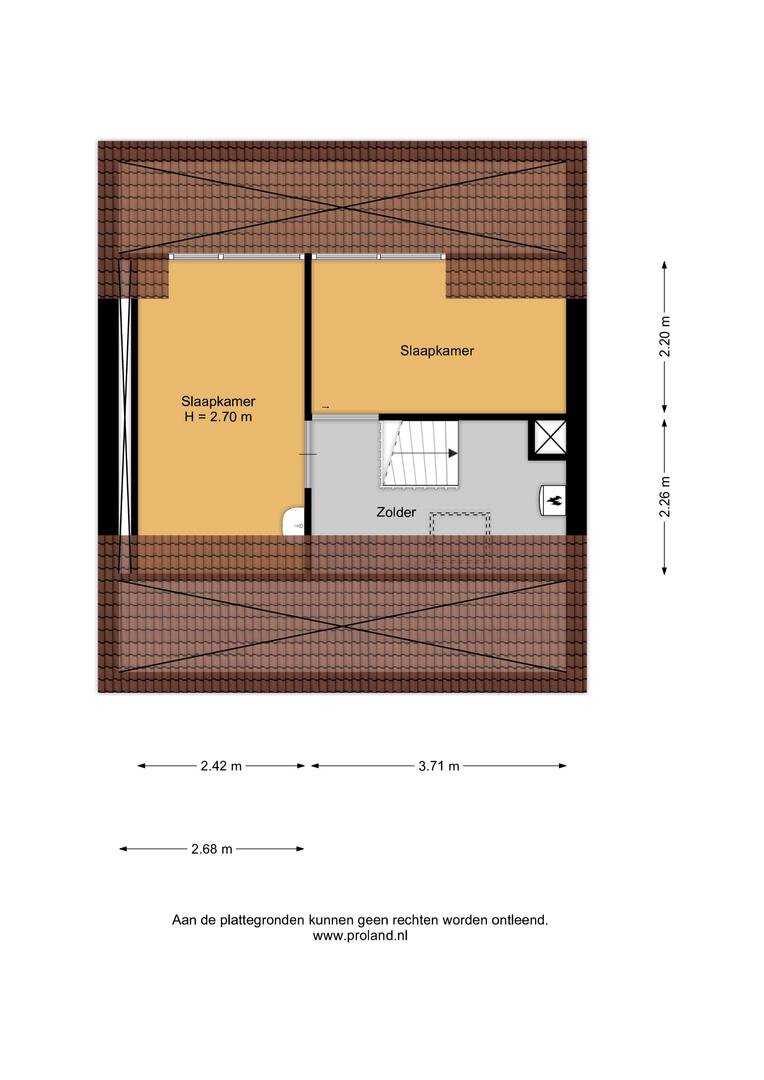 Slaapkamer

Slaapkamer
H = 2.70 m

Zolder

2.20 m

2.26 m

2.42 m

3.71 m

2.68 m

Aan de plattegronden kunnen geen rechten worden ontleend.
www.proland.nl